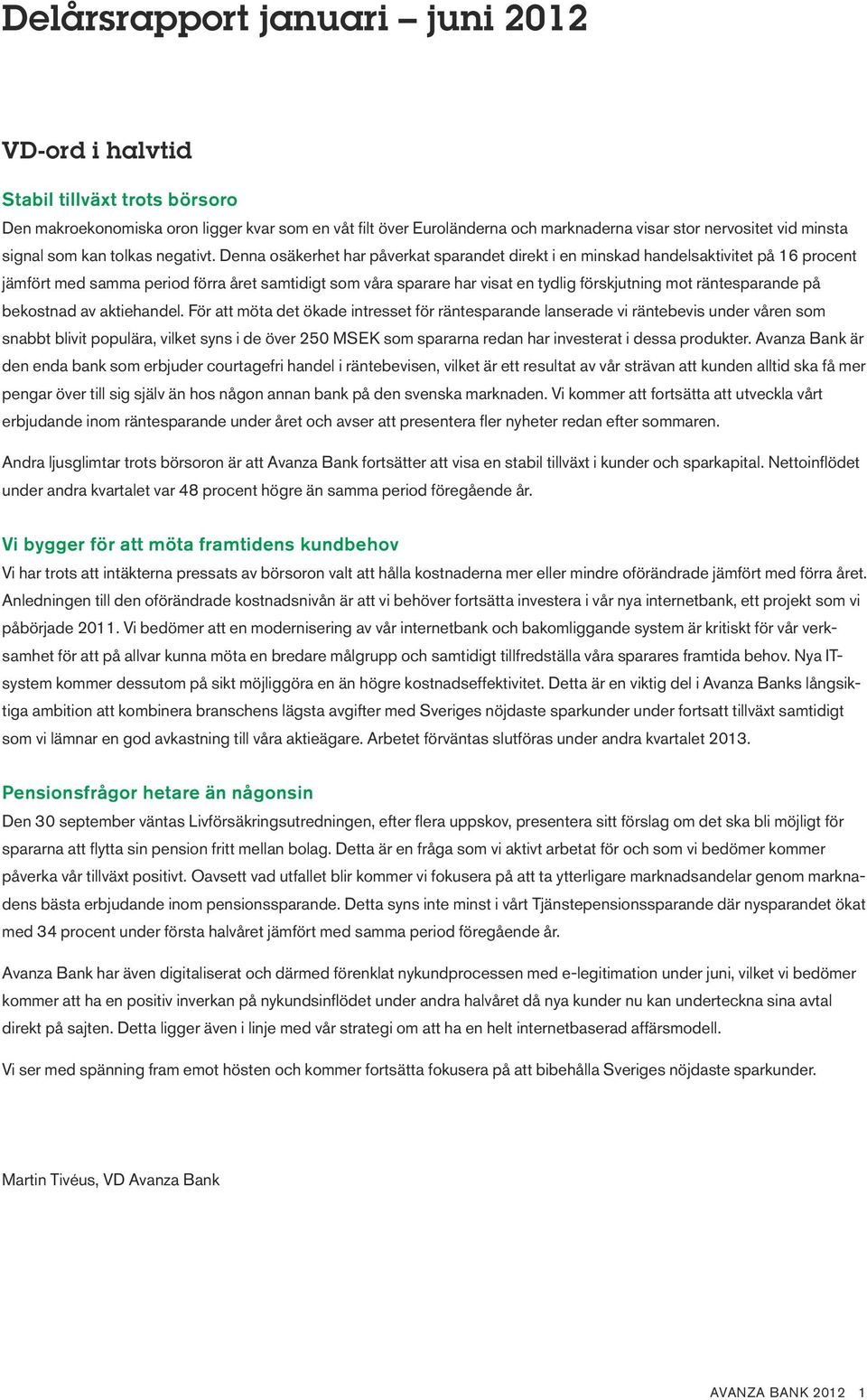 Delårsrapport januari – juni 2012

VD-ord i halvtid

Stabil tillväxt trots börsoro

Den makroekonomiska oron ligger kvar som en våt filt över Euroländerna och marknaderna visar stor nervositet vid minsta signal som kan tolkas negativt. Denna osäkerhet har påverkat sparandet direkt i en minskad handelsaktivitet på 16 procent jämfört med samma period förra året samtidigt som våra sparare har visat en tydlig förskjutning mot räntesparande på bekostnad av aktiehandel. För att möta det ökade intresset för räntesparande lanserade vi räntebevis under våren som snabbt blivit populära, vilket syns i de över 250 MSEK som spararna redan har investerat i dessa produkter. Avanza Bank är den enda bank som erbjuder courtagefri handel i räntebevisen, vilket är ett resultat av vår strävan att kunden alltid ska få mer pengar över till sig själv än hos någon annan bank på den svenska marknaden. Vi kommer att fortsätta att utveckla vårt erbjudande inom räntesparande under året och avser att presentera fler nyheter redan efter sommaren.

Andra ljusglimtar trots börsoron är att Avanza Bank fortsätter att visa en stabil tillväxt i kunder och sparkapital. Nettoinflödet under andra kvartalet var 48 procent högre än samma period föregående år.

Vi bygger för att möta framtidens kundbehov

Vi har trots att intäkterna pressats av börsoron valt att hålla kostnaderna mer eller mindre oförändrade jämfört med förra året. Anledningen till den oförändrade kostnadsnivån är att vi behöver fortsätta investera i vår nya internetbank, ett projekt som vi påbörjade 2011. Vi bedömer att en modernisering av vår internetbank och bakomliggande system är kritiskt för vår verksamhet för att på allvar kunna möta en bredare målgrupp och samtidigt tillfredställa våra sparares framtida behov. Nya IT-system kommer dessutom på sikt möjliggöra en än högre kostnadseffektivitet. Detta är en viktig del i Avanza Banks långsiktiga ambition att kombinera branschens lägsta avgifter med Sveriges nöjdaste sparkunder under fortsatt tillväxt samtidigt som vi lämnar en god avkastning till våra aktieägare. Arbetet förväntas slutföras under andra kvartalet 2013.

Pensionsfrågor hetare än någonsin

Den 30 september väntas Livförsäkringsutredningen, efter flera uppskov, presentera sitt förslag om det ska bli möjligt för spararna att flytta sin pension fritt mellan bolag. Detta är en fråga som vi aktivt arbetat för och som vi bedömer kommer påverka vår tillväxt positivt. Oavsett vad utfallet blir kommer vi fokusera på att ta ytterligare marknadsandelar genom marknadens bästa erbjudande inom pensionssparande. Detta syns inte minst i vårt Tjänstepensionssparande där nysparandet ökat med 34 procent under första halvåret jämfört med samma period föregående år.

Avanza Bank har även digitaliserat och därmed förenklat nykundprocessen med e-legitimation under juni, vilket vi bedömer kommer att ha en positiv inverkan på nykundsinflödet under andra halvåret då nya kunder nu kan underteckna sina avtal direkt på sajten. Detta ligger även i linje med vår strategi om att ha en helt internetbaserad affärsmodell.

Vi ser med spänning fram emot hösten och kommer fortsätta fokusera på att bibehålla Sveriges nöjdaste sparkunder.

Martin Tivéus, VD Avanza Bank

AVANZA BANK 2012 1